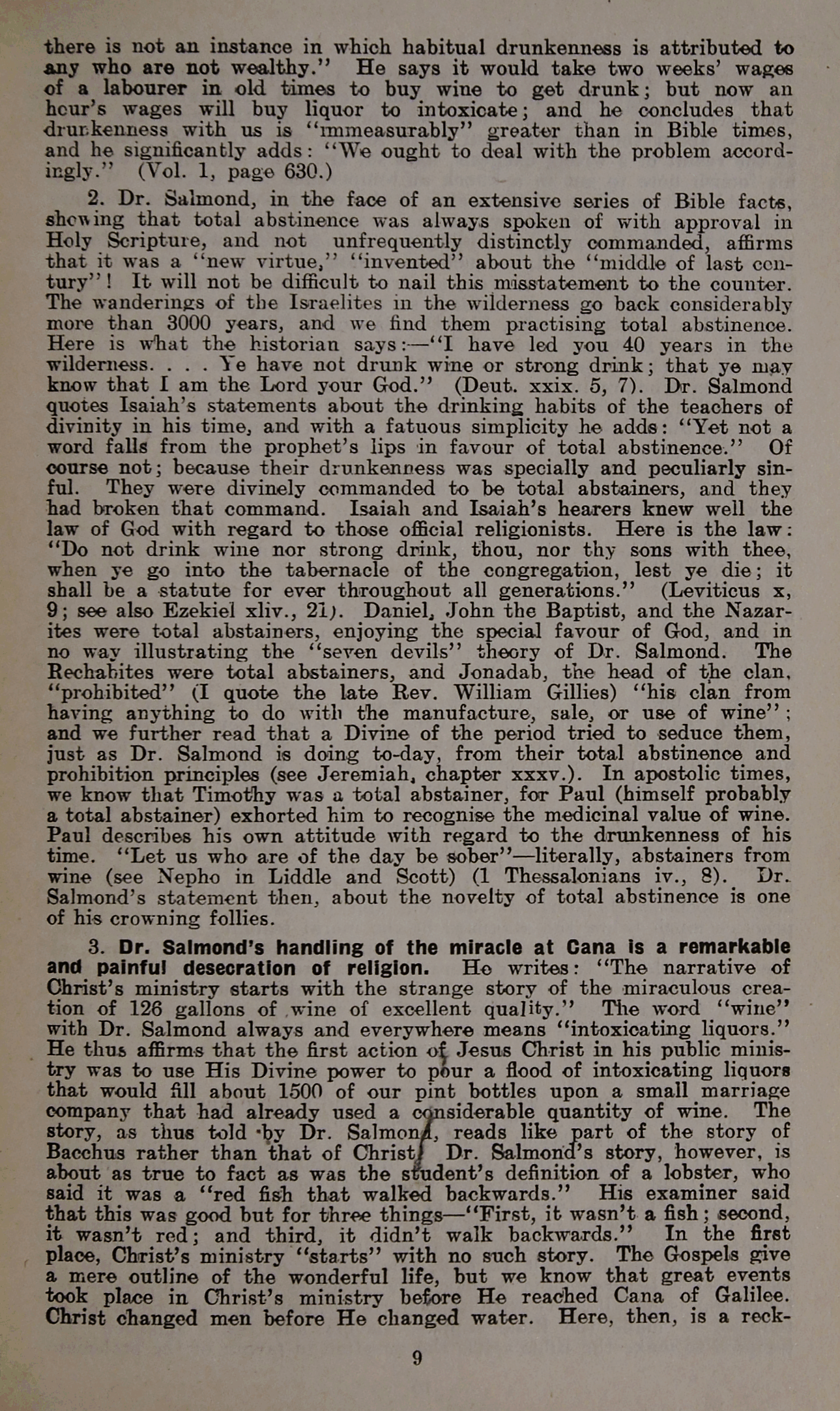 there is not an instance in which habitual drunkenness is attributed to any who are not wealthy." He says it would take two weeks' wages of a labourer in old times to buy wine to get drunk; but now an hour's wages will buy liquor to intoxicate; and he concludes that drunkenness with us is "immeasurably" greater than in Bible times, and he significantly adds: "We ought to deal with the problem accordingly." (Vol. 1, page 630.)

2. Dr. Salmond, in the face of an extensive series of Bible facts, showing that total abstinence was always spoken of with approval in Holy Scripture, and not unfrequently distinctly commanded, affirms that it was a "new virtue," "invented" about the "middle of last century"! It will not be difficult to nail this misstatement to the counter. The wanderings of the Israelites in the wilderness go back considerably more than 3000 years, and we find them practising total abstinence. Here is what the historian says:—"I have led you 40 years in the wilderness. . . . Ye have not drunk wine or strong drink; that ye may know that I am the Lord your God." (Deut. xxix. 5, 7). Dr. Salmond quotes Isaiah's statements about the drinking habits of the teachers of divinity in his time, and with a fatuous simplicity he adds: "Yet not a word falls from the prophet's lips in favour of total abstinence." Of course not; because their drunkenness was specially and peculiarly sinful. They were divinely commanded to be total abstainers, and they had broken that command. Isaiah and Isaiah's hearers knew well the law of God with regard to those official religionists. Here is the law: "Do not drink wine nor strong drink, thou, nor thy sons with thee, when ye go into the tabernacle of the congregation, lest ye die; it shall be a statute for ever throughout all generations." (Leviticus x, 9; see also Ezekiel xliv., 21). Daniel, John the Baptist, and the Nazarites were total abstainers, enjoying the special favour of God, and in no way illustrating the "seven devils" theory of Dr. Salmond. The Rechabites were total abstainers, and Jonadab, the head of the clan, "prohibited" (I quote the late Rev. William Gillies) "his clan from having anything to do with the manufacture, sale, or use of wine"; and we further read that a Divine of the period tried to seduce them, just as Dr. Salmond is doing to-day, from their total abstinence and prohibition principles (see Jeremiah, chapter xxxv.). In apostolic times, we know that Timothy was a total abstainer, for Paul (himself probably a total abstainer) exhorted him to recognise the medicinal value of wine. Paul describes his own attitude with regard to the drunkenness of his time. "Let us who are of the day be sober"—literally, abstainers from wine (see Nepho in Liddle and Scott) (1 Thessalonians iv., 8). Dr. Salmond's statement then, about the novelty of total abstinence is one of his crowning follies.

3. Dr. Salmond's handling of the miracle at Cana is a remarkable and painful desecration of religion. He writes: "The narrative of Christ's ministry starts with the strange story of the miraculous creation of 126 gallons of wine of excellent quality." The word "wine" with Dr. Salmond always and everywhere means "intoxicating liquors." He thus affirms that the first action of Jesus Christ in his public ministry was to use His Divine power to pour a flood of intoxicating liquors that would fill about 1500 of our pint bottles upon a small marriage company that had already used a considerable quantity of wine. The story, as thus told by Dr. Salmond, reads like part of the story of Bacchus rather than that of Christ. Dr. Salmond's story, however, is about as true to fact as was the student's definition of a lobster, who said it was a "red fish that walked backwards." His examiner said that this was good but for three things—"First, it wasn't a fish; second, it wasn't red; and third, it didn't walk backwards." In the first place, Christ's ministry "starts" with no such story. The Gospels give a mere outline of the wonderful life, but we know that great events took place in Christ's ministry before He reached Cana of Galilee. Christ changed men before He changed water. Here, then, is a reck-

9